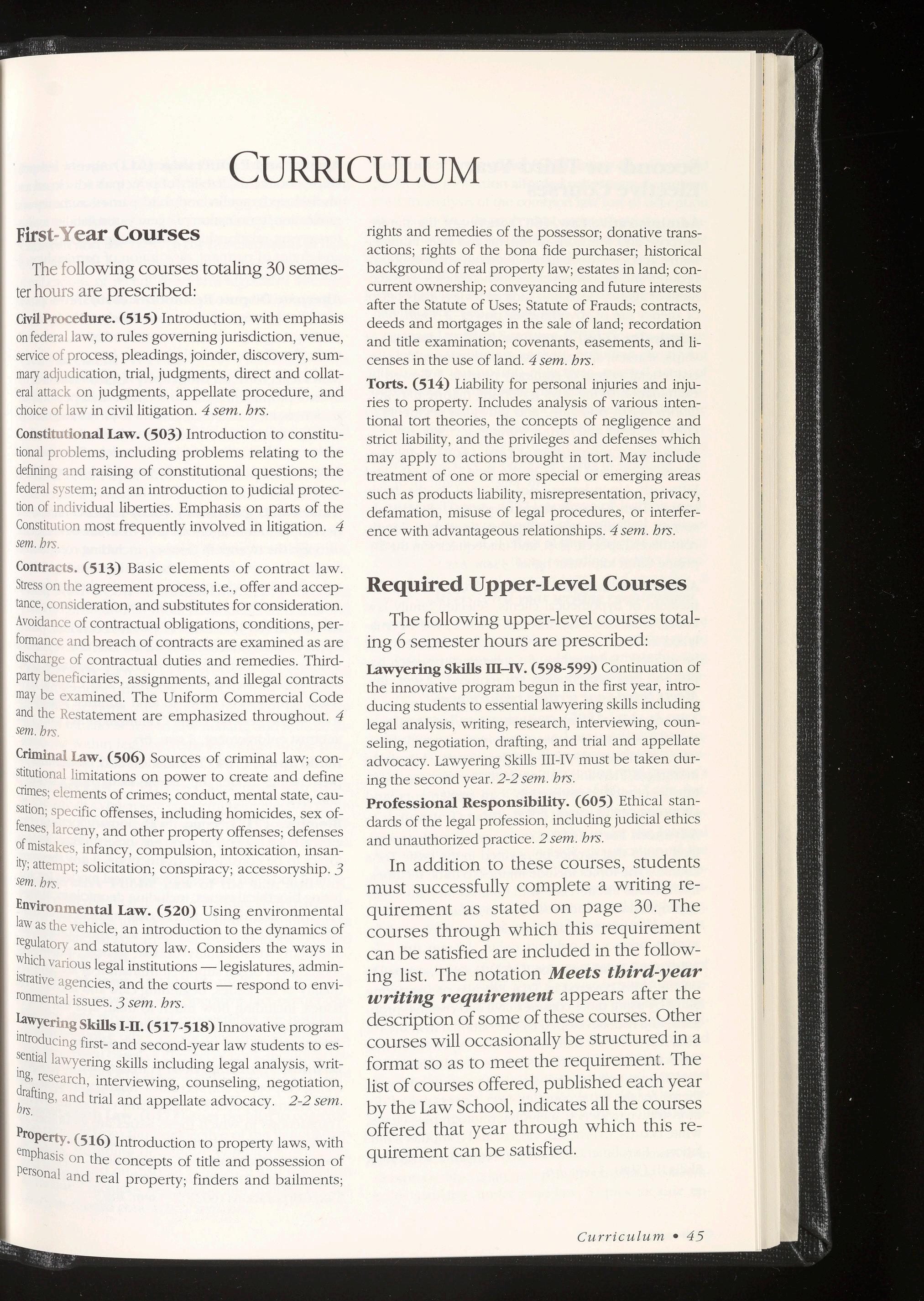 CURRICULUM

First-Year Courses

The following courses totaling 30 semester hours are prescribed:

Civil Procedure. (515) Introduction, with emphasis on federal law, to rules governing jurisdiction, venue, service of process, pleadings, joinder, discovery, summary adjudication, trial, judgments, direct and collateral attack on judgments, appellate procedure, and choice of law in civil litigation. 4 sem. hrs.

Constitutional Law. (503) Introduction to constitutional problems, including problems relating to the defining and raising of constitutional questions; the federal system; and an introduction to judicial protection of individual liberties. Emphasis on parts of the Constitution most frequently involved in litigation. 4 sem. hrs.

Contracts. (513) Basic elements of contract law. Stress on the agreement process, i.e., offer and acceptance, consideration, and substitutes for consideration. Avoidance of contractual obligations, conditions, performance and breach of contracts are examined as are discharge of contractual duties and remedies. Third-party beneficiaries, assignments, and illegal contracts may be examined. The Uniform Commercial Code and the Restatement are emphasized throughout. 4 sem. hrs.

Criminal Law. (506) Sources of criminal law; constitutional limitations on power to create and define crimes; elements of crimes; conduct, mental state, causation; specific offenses, including homicides, sex offenses, larceny, and other property offenses; defenses of mistakes, infancy, compulsion, intoxication, insanity; attempt; solicitation; conspiracy; accessoryship. 3 sem. hrs.

Environmental Law. (520) Using environmental law as the vehicle, an introduction to the dynamics of regulatory and statutory law. Considers the ways in which various legal institutions — legislatures, administrative agencies, and the courts — respond to environmental issues. 3 sem. hrs.

Lawyering Skills I-II. (517-518) Innovative program introducing first- and second-year law students to essential lawyering skills including legal analysis, writing, research, interviewing, counseling, negotiation, drafting, and trial and appellate advocacy. 2-2 sem. hrs.

Property. (516) Introduction to property laws, with emphasis on the concepts of title and possession of personal and real property; finders and bailments; rights and remedies of the possessor; donative transactions; rights of the bona fide purchaser; historical background of real property law; estates in land; concurrent ownership; conveyancing and future interests after the Statute of Uses; Statute of Frauds; contracts, deeds and mortgages in the sale of land; recordation and title examination; covenants, easements, and licenses in the use of land. 4 sem. hrs.

Torts. (514) Liability for personal injuries and injuries to property. Includes analysis of various intentional tort theories, the concepts of negligence and strict liability, and the privileges and defenses which may apply to actions brought in tort. May include treatment of one or more special or emerging areas such as products liability, misrepresentation, privacy, defamation, misuse of legal procedures, or interference with advantageous relationships. 4 sem. hrs.

Required Upper-Level Courses

The following upper-level courses totaling 6 semester hours are prescribed:

Lawyering Skills III–IV. (598-599) Continuation of the innovative program begun in the first year, introducing students to essential lawyering skills including legal analysis, writing, research, interviewing, counseling, negotiation, drafting, and trial and appellate advocacy. Lawyering Skills III-IV must be taken during the second year. 2-2 sem. hrs.

Professional Responsibility. (605) Ethical standards of the legal profession, including judicial ethics and unauthorized practice. 2 sem. hrs.

In addition to these courses, students must successfully complete a writing requirement as stated on page 30. The courses through which this requirement can be satisfied are included in the following list. The notation Meets third-year writing requirement appears after the description of some of these courses. Other courses will occasionally be structured in a format so as to meet the requirement. The list of courses offered, published each year by the Law School, indicates all the courses offered that year through which this requirement can be satisfied.

Curriculum • 45